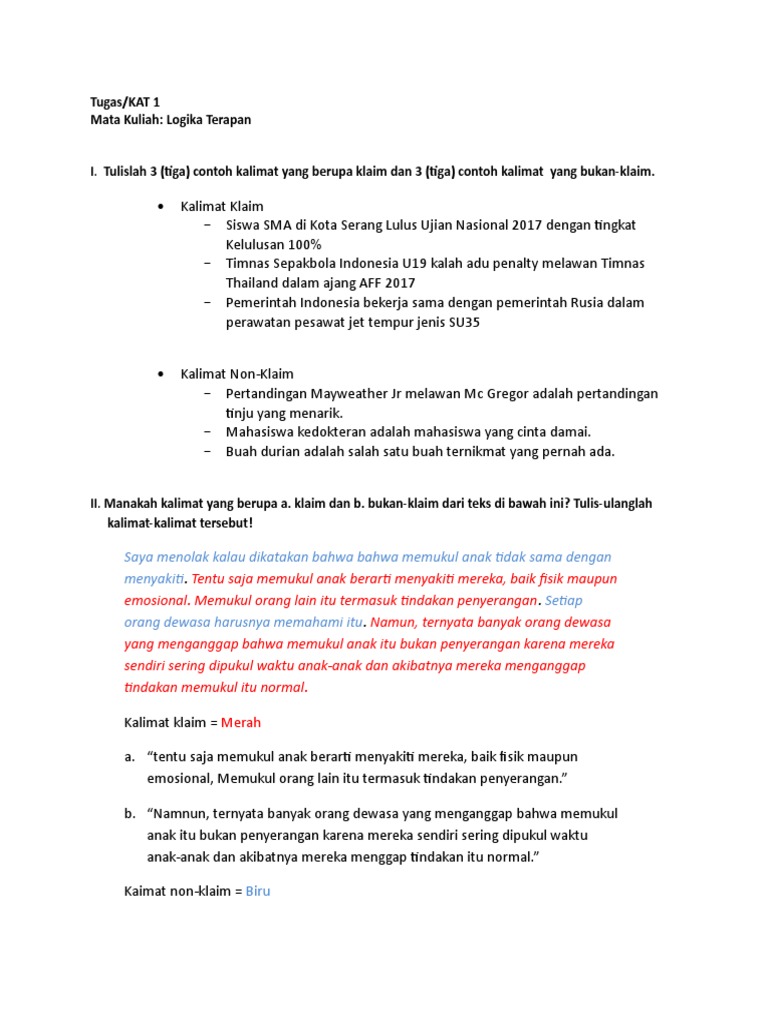 Tugas/KAT 1
Mata Kuliah: Logika Terapan

I. Tulislah 3 (tiga) contoh kalimat yang berupa klaim dan 3 (tiga) contoh kalimat yang bukan-klaim.

• Kalimat Klaim
− Siswa SMA di Kota Serang Lulus Ujian Nasional 2017 dengan tingkat Kelulusan 100%
− Timnas Sepakbola Indonesia U19 kalah adu penalty melawan Timnas Thailand dalam ajang AFF 2017
− Pemerintah Indonesia bekerja sama dengan pemerintah Rusia dalam perawatan pesawat jet tempur jenis SU35

• Kalimat Non-Klaim
− Pertandingan Mayweather Jr melawan Mc Gregor adalah pertandingan tinju yang menarik.
− Mahasiswa kedokteran adalah mahasiswa yang cinta damai.
− Buah durian adalah salah satu buah ternikmat yang pernah ada.

II. Manakah kalimat yang berupa a. klaim dan b. bukan-klaim dari teks di bawah ini? Tulis-ulanglah kalimat-kalimat tersebut!

Saya menolak kalau dikatakan bahwa bahwa memukul anak tidak sama dengan menyakiti. Tentu saja memukul anak berarti menyakiti mereka, baik fisik maupun emosional. Memukul orang lain itu termasuk tindakan penyerangan. Setiap orang dewasa harusnya memahami itu. Namun, ternyata banyak orang dewasa yang menganggap bahwa memukul anak itu bukan penyerangan karena mereka sendiri sering dipukul waktu anak-anak dan akibatnya mereka menganggap tindakan memukul itu normal.

Kalimat klaim = Merah

a. “tentu saja memukul anak berarti menyakiti mereka, baik fisik maupun emosional, Memukul orang lain itu termasuk tindakan penyerangan.”

b. “Namnun, ternyata banyak orang dewasa yang menganggap bahwa memukul anak itu bukan penyerangan karena mereka sendiri sering dipukul waktu anak-anak dan akibatnya mereka menggap tindakan itu normal.”

Kaimat non-klaim = Biru